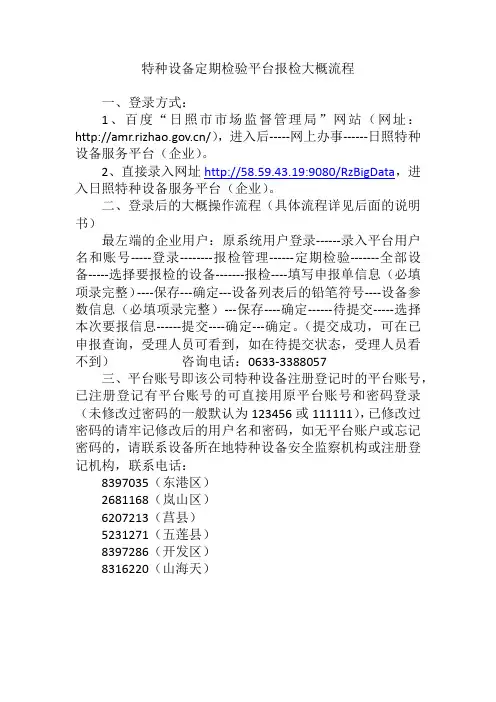 特种设备定期检验平台报检大概流程

一、登录方式：

1、百度“日照市市场监督管理局”网站（网址：http://amr.rizhao.gov.cn/），进入后-----网上办事------日照特种设备服务平台（企业）。

2、直接录入网址 http://58.59.43.19:9080/RzBigData，进入日照特种设备服务平台（企业）。

二、登录后的大概操作流程（具体流程详见后面的说明书）

最左端的企业用户：原系统用户登录------录入平台用户名和账号-----登录--------报检管理------定期检验-------全部设备-----选择要报检的设备-------报检----填写申报单信息（必填项录完整）----保存---确定---设备列表后的铅笔符号----设备参数信息（必填项录完整）---保存----确定------待提交-----选择本次要报信息------提交----确定---确定。（提交成功，可在已申报查询，受理人员可看到，如在待提交状态，受理人员看不到）　　　　咨询电话：0633-3388057

三、平台账号即该公司特种设备注册登记时的平台账号，已注册登记有平台账号的可直接用原平台账号和密码登录（未修改过密码的一般默认为 123456 或 111111），已修改过密码的请牢记修改后的用户名和密码，如无平台账户或忘记密码的，请联系设备所在地特种设备安全监察机构或注册登记机构，联系电话：

8397035（东港区）
2681168（岚山区）
6207213（莒县）
5231271（五莲县）
8397286（开发区）
8316220（山海天）